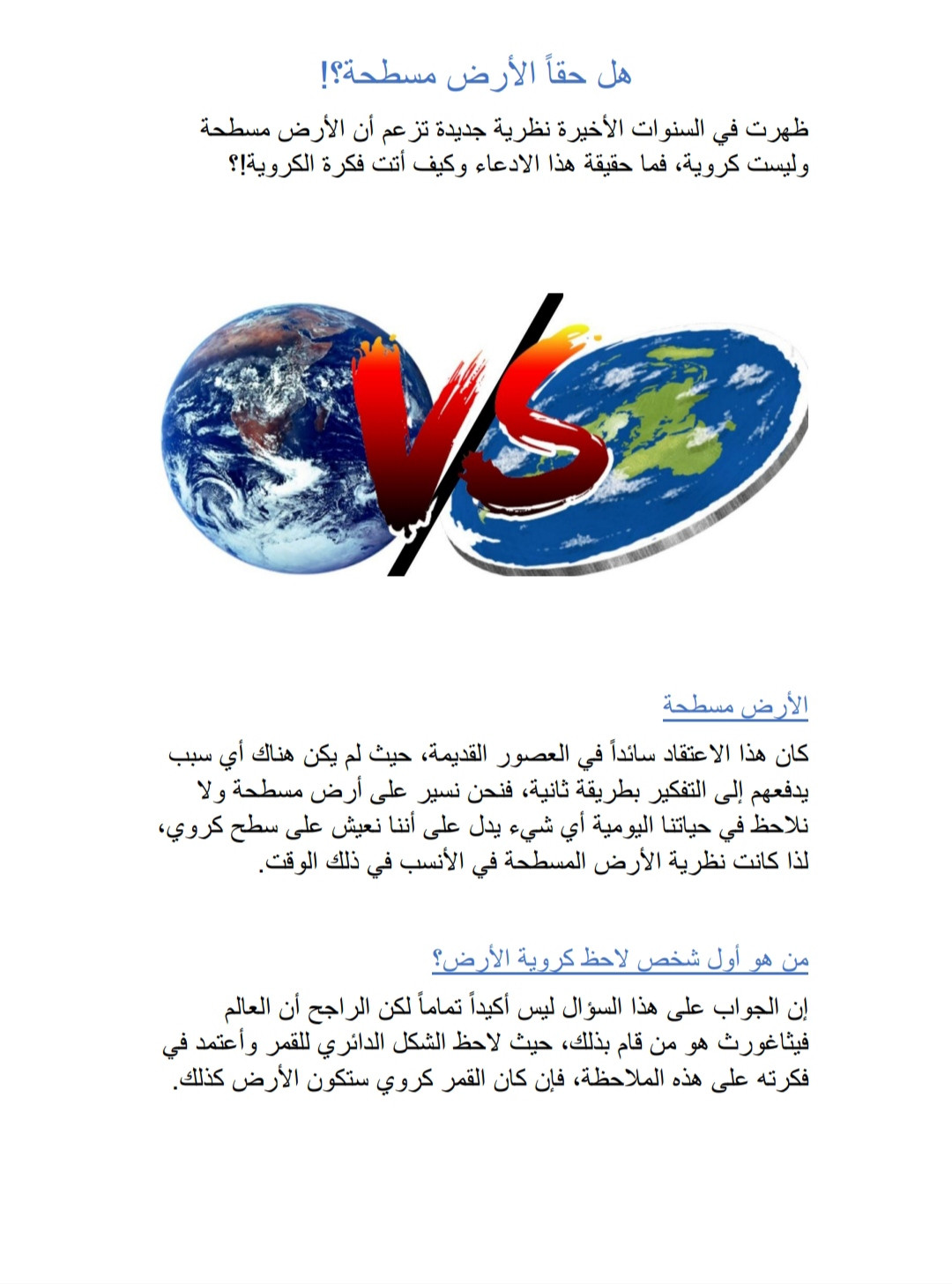 هل حقاً الأرض مسطحة؟!

ظهرت في السنوات الأخيرة نظرية جديدة تزعم أن الأرض مسطحة وليست كروية، فما حقيقة هذا الادعاء وكيف أتت فكرة الكروية!؟

VS

الأرض مسطحة

كان هذا الاعتقاد سائداً في العصور القديمة، حيث لم يكن هناك أي سبب يدفعهم إلى التفكير بطريقة ثانية، فنحن نسير على أرض مسطحة ولا نلاحظ في حياتنا اليومية أي شيء يدل على أننا نعيش على سطح كروي، لذا كانت نظرية الأرض المسطحة في الأنسب في ذلك الوقت.

من هو أول شخص لاحظ كروية الأرض؟

إن الجواب على هذا السؤال ليس أكيداً تماماً لكن الراجح أن العالم فيثاغورث هو من قام بذلك، حيث لاحظ الشكل الدائري للقمر وأعتمد في فكرته على هذه الملاحظة، فإن كان القمر كروي ستكون الأرض كذلك.